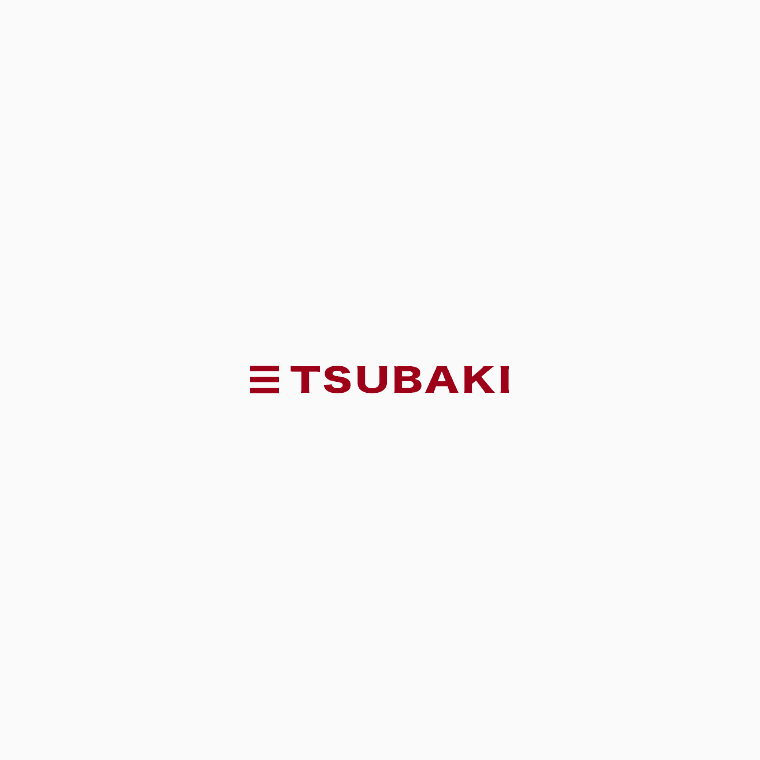 TSUBAKI